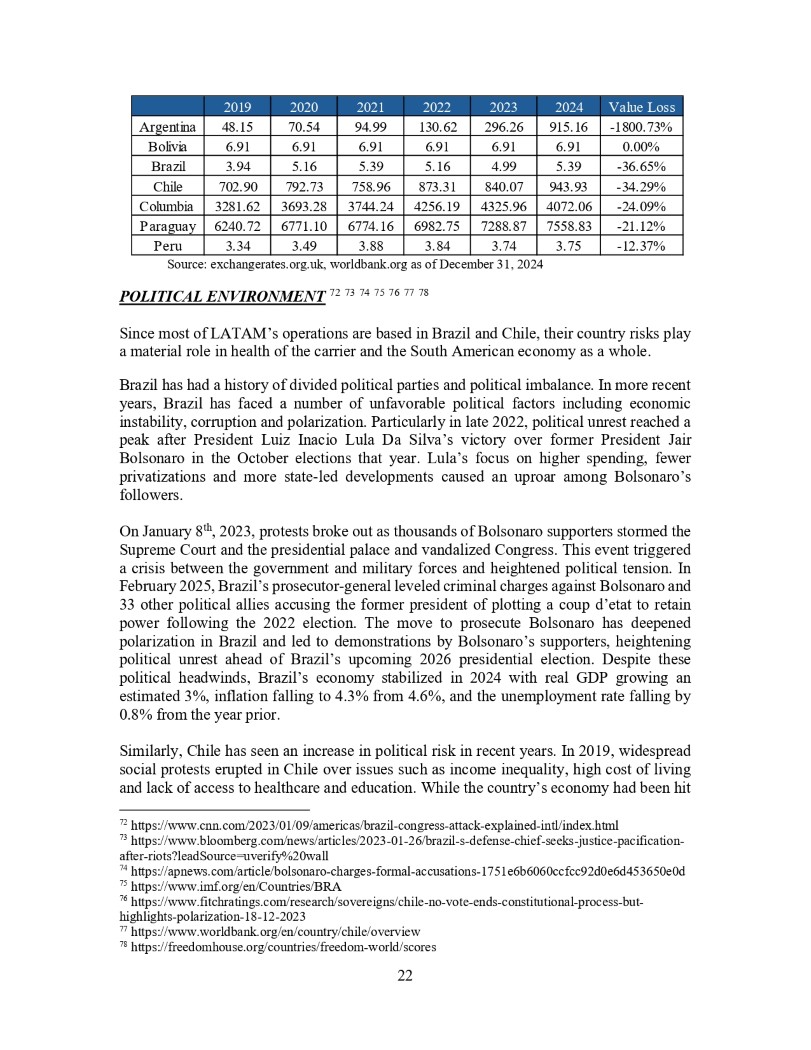 | | 2019 | 2020 | 2021 | 2022 | 2023 | 2024 | Value Loss |
|---|---|---|---|---|---|---|---|
| Argentina | 48.15 | 70.54 | 94.99 | 130.62 | 296.26 | 915.16 | -1800.73% |
| Bolivia | 6.91 | 6.91 | 6.91 | 6.91 | 6.91 | 6.91 | 0.00% |
| Brazil | 3.94 | 5.16 | 5.39 | 5.16 | 4.99 | 5.39 | -36.65% |
| Chile | 702.90 | 792.73 | 758.96 | 873.31 | 840.07 | 943.93 | -34.29% |
| Columbia | 3281.62 | 3693.28 | 3744.24 | 4256.19 | 4325.96 | 4072.06 | -24.09% |
| Paraguay | 6240.72 | 6771.10 | 6774.16 | 6982.75 | 7288.87 | 7558.83 | -21.12% |
| Peru | 3.34 | 3.49 | 3.88 | 3.84 | 3.74 | 3.75 | -12.37% |

Source: exchangerates.org.uk, worldbank.org as of December 31, 2024

POLITICAL ENVIRONMENT $^{72\ 73\ 74\ 75\ 76\ 77\ 78}$

Since most of LATAM's operations are based in Brazil and Chile, their country risks play a material role in health of the carrier and the South American economy as a whole.

Brazil has had a history of divided political parties and political imbalance. In more recent years, Brazil has faced a number of unfavorable political factors including economic instability, corruption and polarization. Particularly in late 2022, political unrest reached a peak after President Luiz Inacio Lula Da Silva's victory over former President Jair Bolsonaro in the October elections that year. Lula's focus on higher spending, fewer privatizations and more state-led developments caused an uproar among Bolsonaro's followers.

On January 8$^{th}$, 2023, protests broke out as thousands of Bolsonaro supporters stormed the Supreme Court and the presidential palace and vandalized Congress. This event triggered a crisis between the government and military forces and heightened political tension. In February 2025, Brazil's prosecutor-general leveled criminal charges against Bolsonaro and 33 other political allies accusing the former president of plotting a coup d'etat to retain power following the 2022 election. The move to prosecute Bolsonaro has deepened polarization in Brazil and led to demonstrations by Bolsonaro's supporters, heightening political unrest ahead of Brazil's upcoming 2026 presidential election. Despite these political headwinds, Brazil's economy stabilized in 2024 with real GDP growing an estimated 3%, inflation falling to 4.3% from 4.6%, and the unemployment rate falling by 0.8% from the year prior.

Similarly, Chile has seen an increase in political risk in recent years. In 2019, widespread social protests erupted in Chile over issues such as income inequality, high cost of living and lack of access to healthcare and education. While the country's economy had been hit

$^{72}$ https://www.cnn.com/2023/01/09/americas/brazil-congress-attack-explained-intl/index.html
$^{73}$ https://www.bloomberg.com/news/articles/2023-01-26/brazil-s-defense-chief-seeks-justice-pacification-after-riots?leadSource=uverify%20wall
$^{74}$ https://apnews.com/article/bolsonaro-charges-formal-accusations-1751e6b6060ccfcc92d0e6d453650e0d
$^{75}$ https://www.imf.org/en/Countries/BRA
$^{76}$ https://www.fitchratings.com/research/sovereigns/chile-no-vote-ends-constitutional-process-but-highlights-polarization-18-12-2023
$^{77}$ https://www.worldbank.org/en/country/chile/overview
$^{78}$ https://freedomhouse.org/countries/freedom-world/scores

22